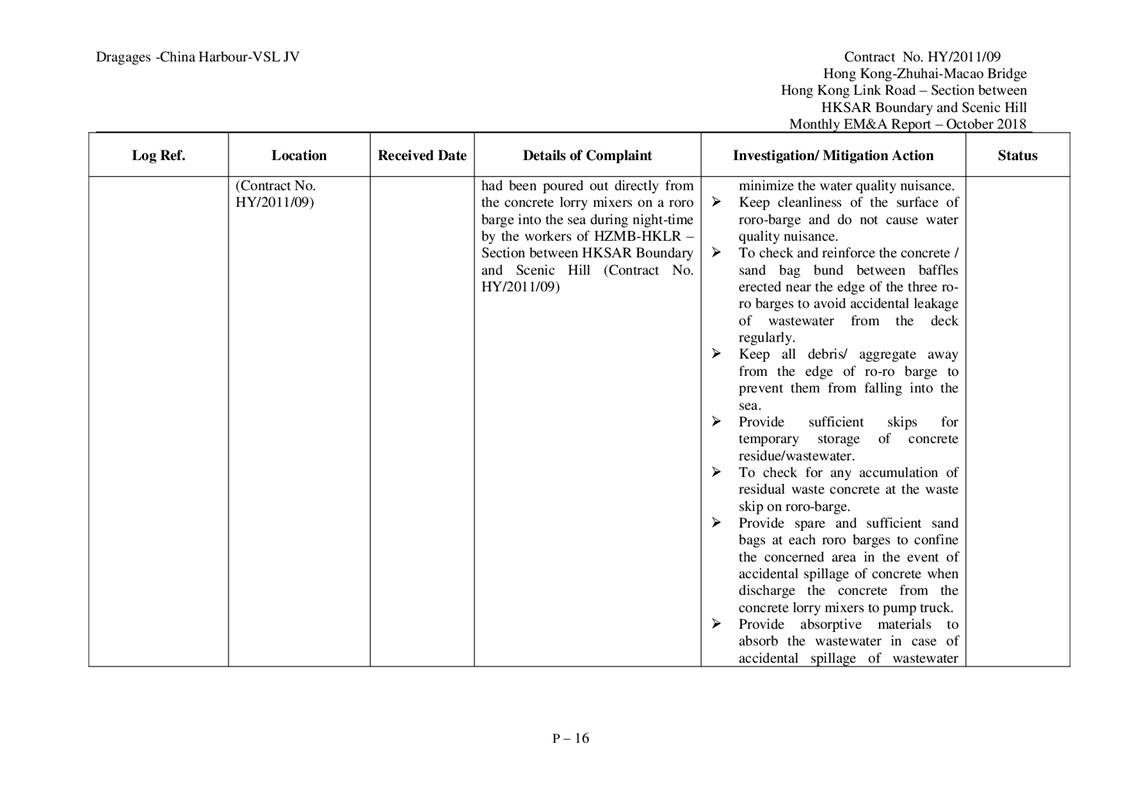 Dragages -China Harbour-VSL JV

Contract No. HY/2011/09
Hong Kong-Zhuhai-Macao Bridge
Hong Kong Link Road – Section between HKSAR Boundary and Scenic Hill
Monthly EM&A Report – October 2018

| Log Ref. | Location | Received Date | Details of Complaint | Investigation/ Mitigation Action | Status |
|---|---|---|---|---|---|
| | (Contract No. HY/2011/09) | | had been poured out directly from the concrete lorry mixers on a roro barge into the sea during night-time by the workers of HZMB-HKLR – Section between HKSAR Boundary and Scenic Hill (Contract No. HY/2011/09) | minimize the water quality nuisance. ➢ Keep cleanliness of the surface of roro-barge and do not cause water quality nuisance. ➢ To check and reinforce the concrete / sand bag bund between baffles erected near the edge of the three ro-ro barges to avoid accidental leakage of wastewater from the deck regularly. ➢ Keep all debris/ aggregate away from the edge of ro-ro barge to prevent them from falling into the sea. ➢ Provide sufficient skips for temporary storage of concrete residue/wastewater. ➢ To check for any accumulation of residual waste concrete at the waste skip on roro-barge. ➢ Provide spare and sufficient sand bags at each roro barges to confine the concerned area in the event of accidental spillage of concrete when discharge the concrete from the concrete lorry mixers to pump truck. ➢ Provide absorptive materials to absorb the wastewater in case of accidental spillage of wastewater | |

P – 16